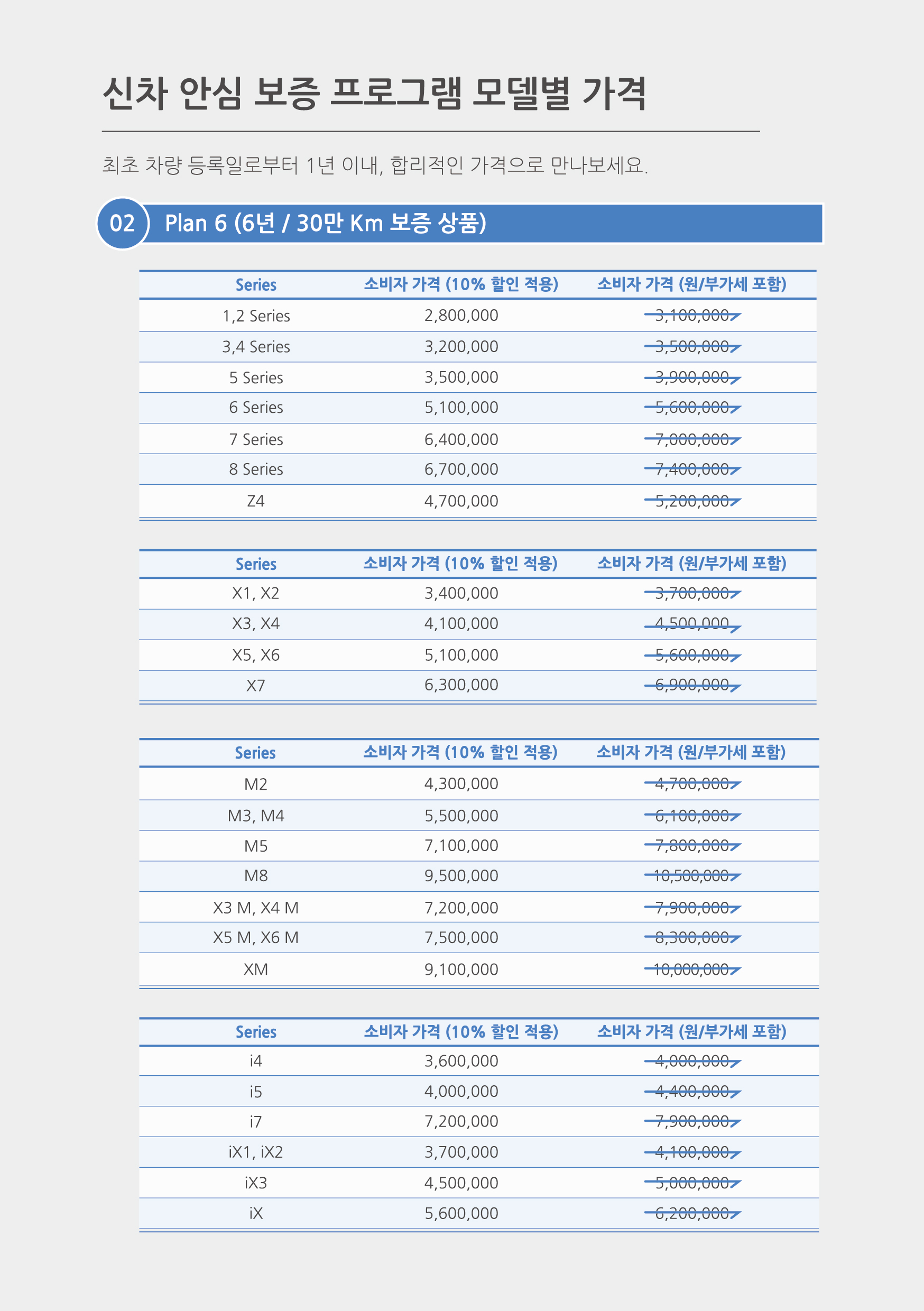 신차 안심 보증 프로그램 모델별 가격

최초 차량 등록일로부터 1년 이내, 합리적인 가격으로 만나보세요.

02 Plan 6 (6년 / 30만 Km 보증 상품)

| Series | 소비자 가격 (10% 할인 적용) | 소비자 가격 (원/부가세 포함) |
|---|---|---|
| 1,2 Series | 2,800,000 | 3,100,000 |
| 3,4 Series | 3,200,000 | 3,500,000 |
| 5 Series | 3,500,000 | 3,900,000 |
| 6 Series | 5,100,000 | 5,600,000 |
| 7 Series | 6,400,000 | 7,000,000 |
| 8 Series | 6,700,000 | 7,400,000 |
| Z4 | 4,700,000 | 5,200,000 |

| Series | 소비자 가격 (10% 할인 적용) | 소비자 가격 (원/부가세 포함) |
|---|---|---|
| X1, X2 | 3,400,000 | 3,700,000 |
| X3, X4 | 4,100,000 | 4,500,000 |
| X5, X6 | 5,100,000 | 5,600,000 |
| X7 | 6,300,000 | 6,900,000 |

| Series | 소비자 가격 (10% 할인 적용) | 소비자 가격 (원/부가세 포함) |
|---|---|---|
| M2 | 4,300,000 | 4,700,000 |
| M3, M4 | 5,500,000 | 6,100,000 |
| M5 | 7,100,000 | 7,800,000 |
| M8 | 9,500,000 | 10,500,000 |
| X3 M, X4 M | 7,200,000 | 7,900,000 |
| X5 M, X6 M | 7,500,000 | 8,300,000 |
| XM | 9,100,000 | 10,000,000 |

| Series | 소비자 가격 (10% 할인 적용) | 소비자 가격 (원/부가세 포함) |
|---|---|---|
| i4 | 3,600,000 | 4,000,000 |
| i5 | 4,000,000 | 4,400,000 |
| i7 | 7,200,000 | 7,900,000 |
| iX1, iX2 | 3,700,000 | 4,100,000 |
| iX3 | 4,500,000 | 5,000,000 |
| iX | 5,600,000 | 6,200,000 |